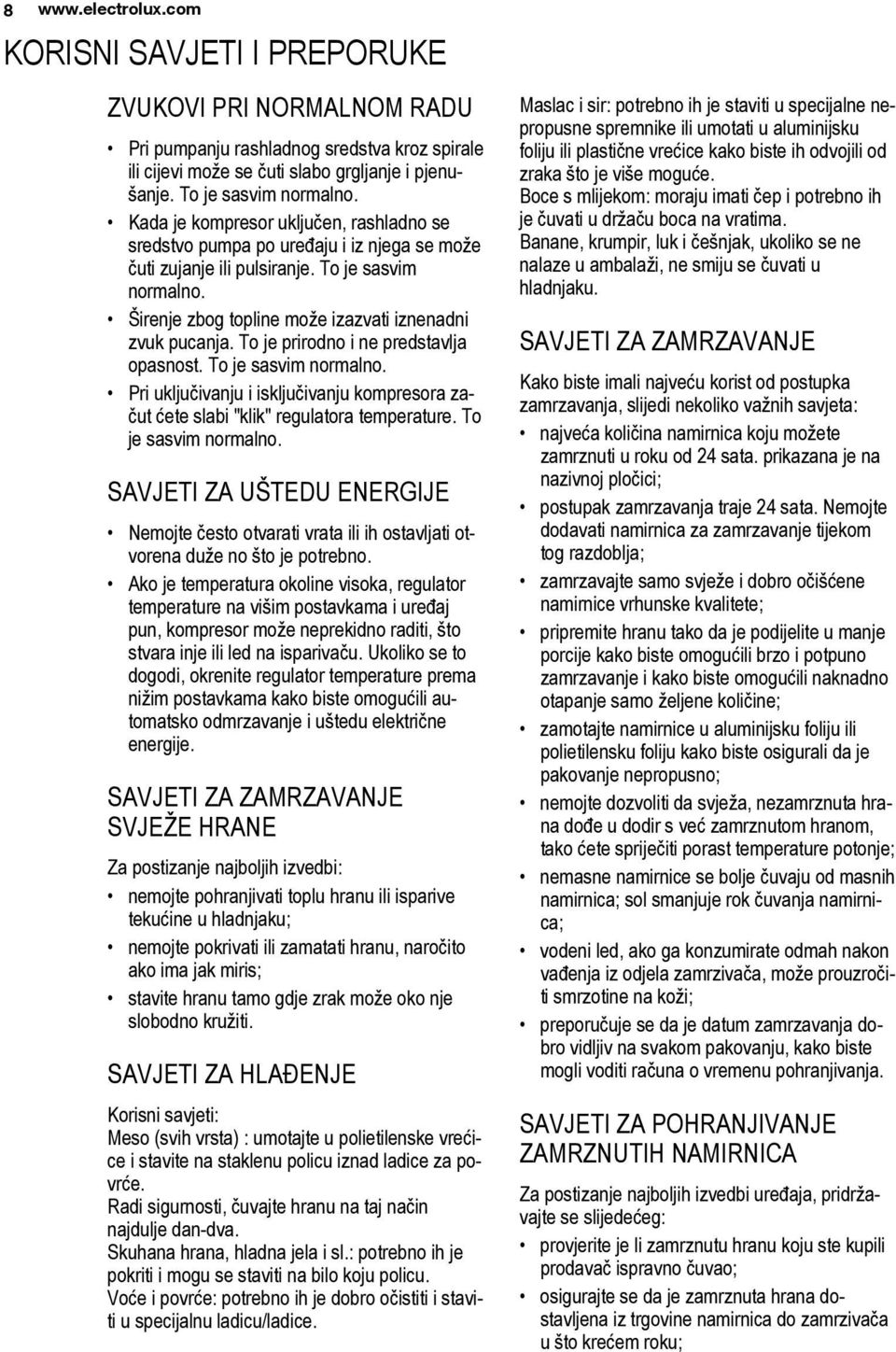 8 www.electrolux.com

KORISNI SAVJETI I PREPORUKE

ZVUKOVI PRI NORMALNOM RADU

• Pri pumpanju rashladnog sredstva kroz spirale ili cijevi može se čuti slabo grgljanje i pjenušanje. To je sasvim normalno.
• Kada je kompresor uključen, rashladno se sredstvo pumpa po uređaju i iz njega se može čuti zujanje ili pulsiranje. To je sasvim normalno.
• Širenje zbog topline može izazvati iznenadni zvuk pucanja. To je prirodno i ne predstavlja opasnost. To je sasvim normalno.
• Pri uključivanju i isključivanju kompresora začut ćete slabi "klik" regulatora temperature. To je sasvim normalno.

SAVJETI ZA UŠTEDU ENERGIJE

• Nemojte često otvarati vrata ili ih ostavljati otvorena duže no što je potrebno.
• Ako je temperatura okoline visoka, regulator temperature na višim postavkama i uređaj pun, kompresor može neprekidno raditi, što stvara inje ili led na isparivaču. Ukoliko se to dogodi, okrenite regulator temperature prema nižim postavkama kako biste omogućili automatsko odmrzavanje i uštedu električne energije.

SAVJETI ZA ZAMRZAVANJE SVJEŽE HRANE

Za postizanje najboljih izvedbi:
• nemojte pohranjivati toplu hranu ili isparive tekućine u hladnjaku;
• nemojte pokrivati ili zamatati hranu, naročito ako ima jak miris;
• stavite hranu tamo gdje zrak može oko nje slobodno kružiti.

SAVJETI ZA HLAĐENJE

Korisni savjeti:
Meso (svih vrsta) : umotajte u polietilenske vrećice i stavite na staklenu policu iznad ladice za povrće.
Radi sigurnosti, čuvajte hranu na taj način najdulje dan-dva.
Skuhana hrana, hladna jela i sl.: potrebno ih je pokriti i mogu se staviti na bilo koju policu.
Voće i povrće: potrebno ih je dobro očistiti i staviti u specijalnu ladicu/ladice.

Maslac i sir: potrebno ih je staviti u specijalne nepropusne spremnike ili umotati u aluminijsku foliju ili plastične vrećice kako biste ih odvojili od zraka što je više moguće.
Boce s mlijekom: moraju imati čep i potrebno ih je čuvati u držaču boca na vratima.
Banane, krumpir, luk i češnjak, ukoliko se ne nalaze u ambalaži, ne smiju se čuvati u hladnjaku.

SAVJETI ZA ZAMRZAVANJE

Kako biste imali najveću korist od postupka zamrzavanja, slijedi nekoliko važnih savjeta:
• najveća količina namirnica koju možete zamrznuti u roku od 24 sata. prikazana je na nazivnoj pločici;
• postupak zamrzavanja traje 24 sata. Nemojte dodavati namirnica za zamrzavanje tijekom tog razdoblja;
• zamrzavajte samo svježe i dobro očišćene namirnice vrhunske kvalitete;
• pripremite hranu tako da je podijelite u manje porcije kako biste omogućili brzo i potpuno zamrzavanje i kako biste omogućili naknadno otapanje samo željene količine;
• zamotajte namirnice u aluminijsku foliju ili polietilensku foliju kako biste osigurali da je pakovanje nepropusno;
• nemojte dozvoliti da svježa, nezamrznuta hrana dođe u dodir s već zamrznutom hranom, tako ćete spriječiti porast temperature potonje;
• nemasne namirnice se bolje čuvaju od masnih namirnica; sol smanjuje rok čuvanja namirnica;
• vodeni led, ako ga konzumirate odmah nakon vađenja iz odjela zamrzivača, može prouzročiti smrzotine na koži;
• preporučuje se da je datum zamrzavanja dobro vidljiv na svakom pakovanju, kako biste mogli voditi računa o vremenu pohranjivanja.

SAVJETI ZA POHRANJIVANJE ZAMRZNUTIH NAMIRNICA

Za postizanje najboljih izvedbi uređaja, pridržavajte se slijedećeg:
• provjerite je li zamrznutu hranu koju ste kupili prodavač ispravno čuvao;
• osigurajte se da je zamrznuta hrana dostavljena iz trgovine namirnica do zamrzivača u što krećem roku;